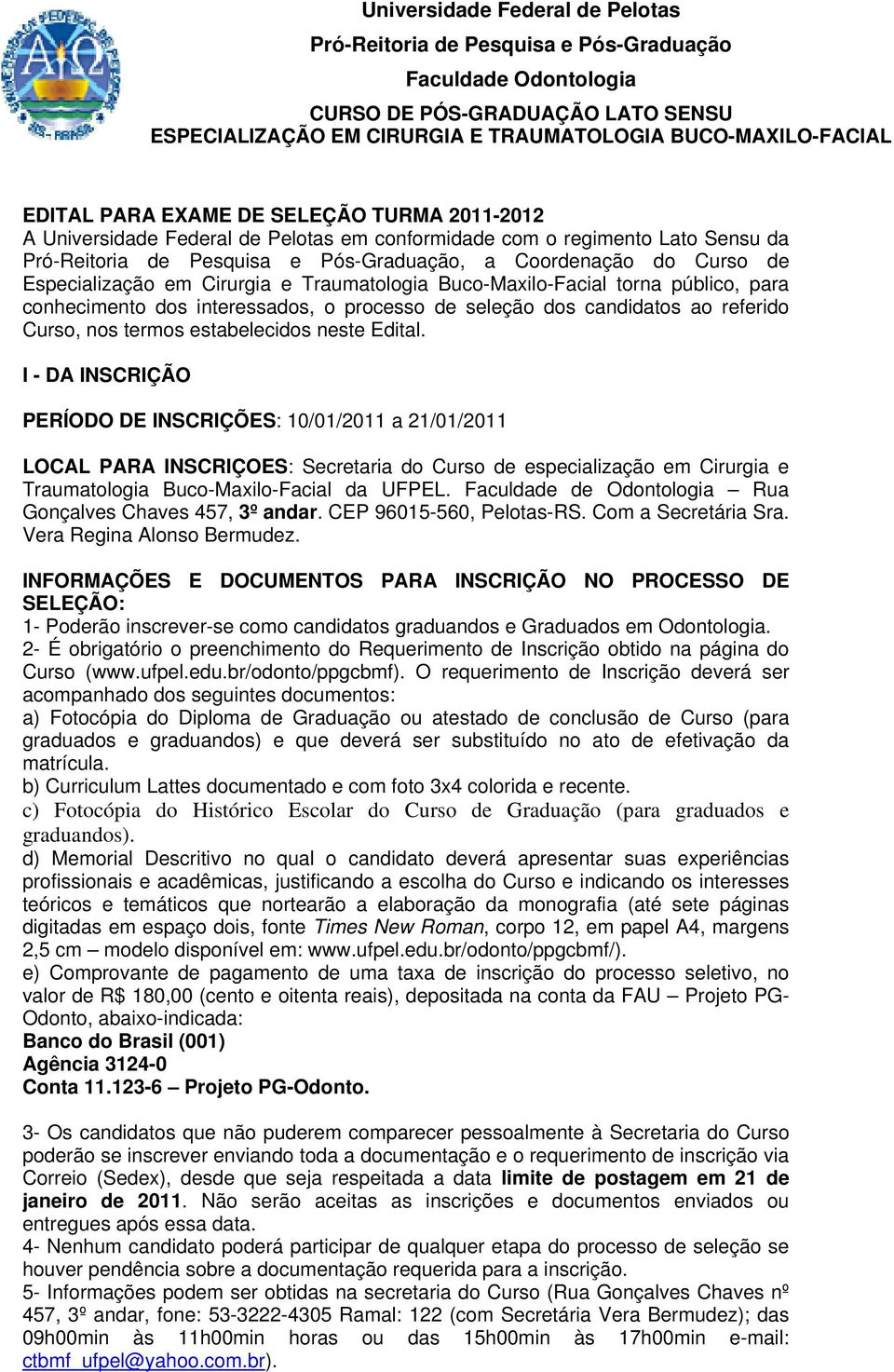 Universidade Federal de Pelotas
Pró-Reitoria de Pesquisa e Pós-Graduação
Faculdade Odontologia
CURSO DE PÓS-GRADUAÇÃO LATO SENSU
ESPECIALIZAÇÃO EM CIRURGIA E TRAUMATOLOGIA BUCO-MAXILO-FACIAL

EDITAL PARA EXAME DE SELEÇÃO TURMA 2011-2012
A Universidade Federal de Pelotas em conformidade com o regimento Lato Sensu da Pró-Reitoria de Pesquisa e Pós-Graduação, a Coordenação do Curso de Especialização em Cirurgia e Traumatologia Buco-Maxilo-Facial torna público, para conhecimento dos interessados, o processo de seleção dos candidatos ao referido Curso, nos termos estabelecidos neste Edital.

I - DA INSCRIÇÃO

PERÍODO DE INSCRIÇÕES: 10/01/2011 a 21/01/2011

LOCAL PARA INSCRIÇOES: Secretaria do Curso de especialização em Cirurgia e Traumatologia Buco-Maxilo-Facial da UFPEL. Faculdade de Odontologia – Rua Gonçalves Chaves 457, 3º andar. CEP 96015-560, Pelotas-RS. Com a Secretária Sra. Vera Regina Alonso Bermudez.

INFORMAÇÕES E DOCUMENTOS PARA INSCRIÇÃO NO PROCESSO DE SELEÇÃO:
1- Poderão inscrever-se como candidatos graduandos e Graduados em Odontologia.
2- É obrigatório o preenchimento do Requerimento de Inscrição obtido na página do Curso (www.ufpel.edu.br/odonto/ppgcbmf). O requerimento de Inscrição deverá ser acompanhado dos seguintes documentos:
a) Fotocópia do Diploma de Graduação ou atestado de conclusão de Curso (para graduados e graduandos) e que deverá ser substituído no ato de efetivação da matrícula.
b) Curriculum Lattes documentado e com foto 3x4 colorida e recente.
c) Fotocópia do Histórico Escolar do Curso de Graduação (para graduados e graduandos).
d) Memorial Descritivo no qual o candidato deverá apresentar suas experiências profissionais e acadêmicas, justificando a escolha do Curso e indicando os interesses teóricos e temáticos que nortearão a elaboração da monografia (até sete páginas digitadas em espaço dois, fonte Times New Roman, corpo 12, em papel A4, margens 2,5 cm – modelo disponível em: www.ufpel.edu.br/odonto/ppgcbmf/).
e) Comprovante de pagamento de uma taxa de inscrição do processo seletivo, no valor de R$ 180,00 (cento e oitenta reais), depositada na conta da FAU – Projeto PG-Odonto, abaixo-indicada:
Banco do Brasil (001)
Agência 3124-0
Conta 11.123-6 – Projeto PG-Odonto.

3- Os candidatos que não puderem comparecer pessoalmente à Secretaria do Curso poderão se inscrever enviando toda a documentação e o requerimento de inscrição via Correio (Sedex), desde que seja respeitada a data limite de postagem em 21 de janeiro de 2011. Não serão aceitas as inscrições e documentos enviados ou entregues após essa data.
4- Nenhum candidato poderá participar de qualquer etapa do processo de seleção se houver pendência sobre a documentação requerida para a inscrição.
5- Informações podem ser obtidas na secretaria do Curso (Rua Gonçalves Chaves nº 457, 3º andar, fone: 53-3222-4305 Ramal: 122 (com Secretária Vera Bermudez); das 09h00min às 11h00min horas ou das 15h00min às 17h00min e-mail: ctbmf_ufpel@yahoo.com.br).